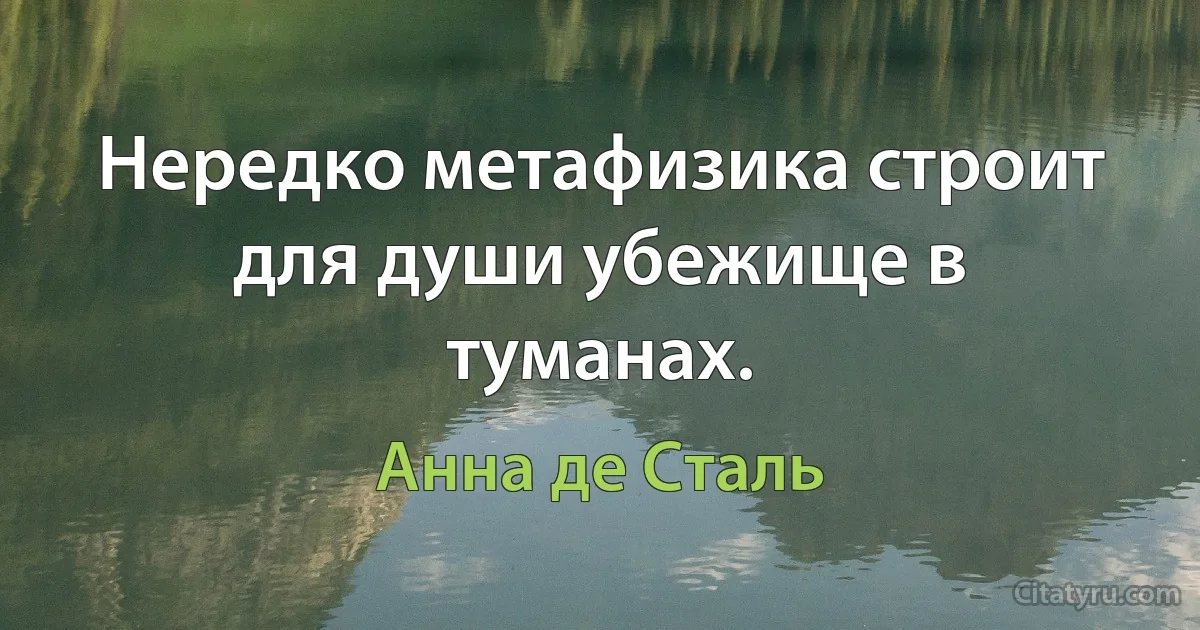 Нередко метафизика строит для души убежище в туманах.

Анна де Сталь

Citatyru.com